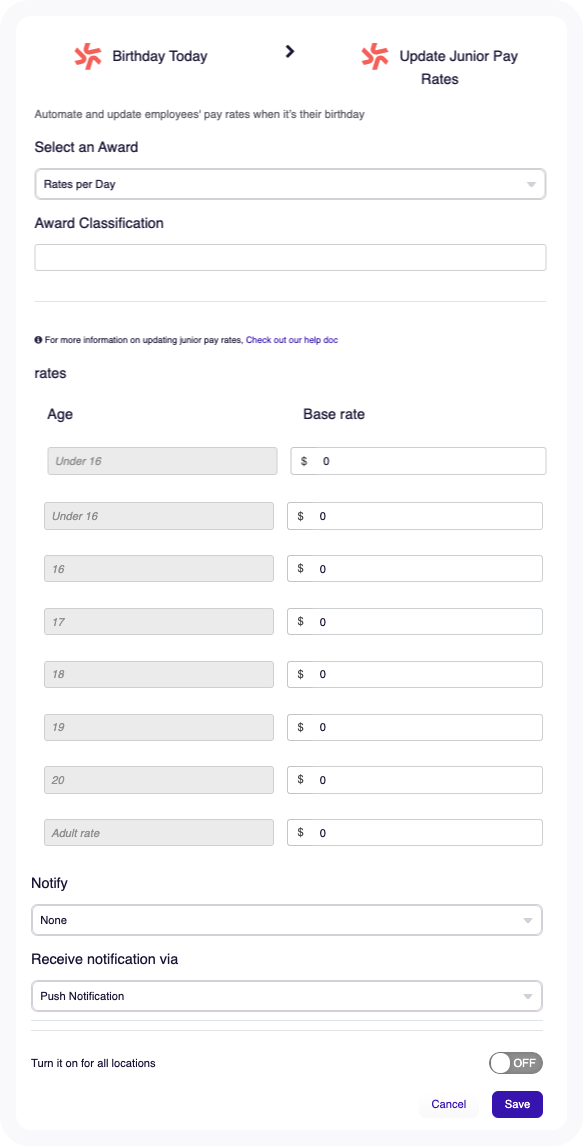 Birthday Today

>

Update Junior Pay Rates

Automate and update employees' pay rates when it's their birthday

Select an Award

Rates per Day

Award Classification

For more information on updating junior pay rates, Check out our help doc

rates

| Age | Base rate |
|---|---|
| Under 16 | $ 0 |
| Under 16 | $ 0 |
| 16 | $ 0 |
| 17 | $ 0 |
| 18 | $ 0 |
| 19 | $ 0 |
| 20 | $ 0 |
| Adult rate | $ 0 |

Notify

None

Receive notification via

Push Notification

Turn it on for all locations

OFF

Cancel

Save